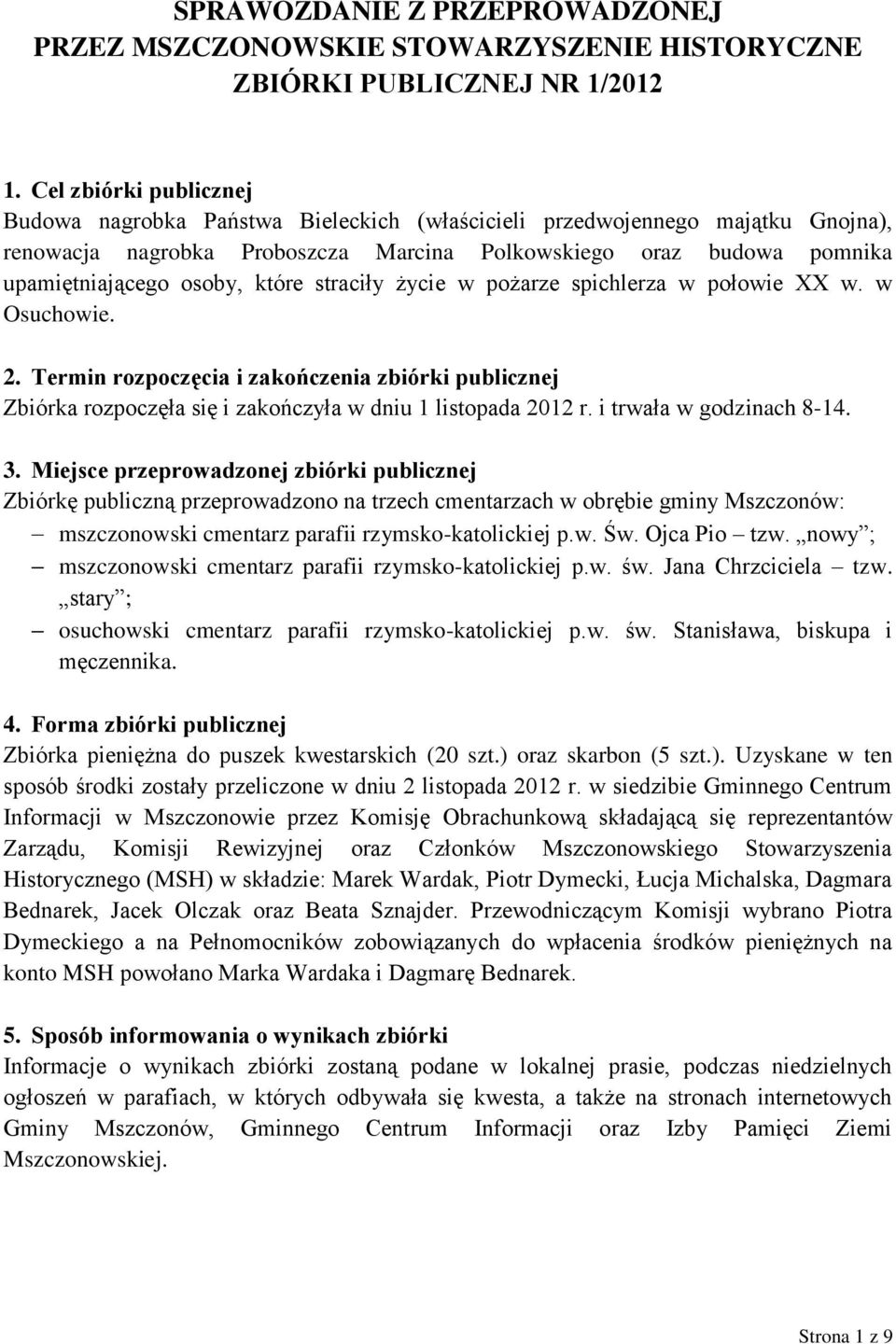 SPRAWOZDANIE Z PRZEPROWADZONEJ
PRZEZ MSZCZONOWSKIE STOWARZYSZENIE HISTORYCZNE
ZBIÓRKI PUBLICZNEJ NR 1/2012

1. Cel zbiórki publicznej
Budowa nagrobka Państwa Bieleckich (właścicieli przedwojennego majątku Gnojna), renowacja nagrobka Proboszcza Marcina Polkowskiego oraz budowa pomnika upamiętniającego osoby, które straciły życie w pożarze spichlerza w połowie XX w. w Osuchowie.

2. Termin rozpoczęcia i zakończenia zbiórki publicznej
Zbiórka rozpoczęła się i zakończyła w dniu 1 listopada 2012 r. i trwała w godzinach 8-14.

3. Miejsce przeprowadzonej zbiórki publicznej
Zbiórkę publiczną przeprowadzono na trzech cmentarzach w obrębie gminy Mszczonów:
– mszczonowski cmentarz parafii rzymsko-katolickiej p.w. Św. Ojca Pio – tzw. „nowy”;
– mszczonowski cmentarz parafii rzymsko-katolickiej p.w. św. Jana Chrzciciela – tzw. „stary”;
– osuchowski cmentarz parafii rzymsko-katolickiej p.w. św. Stanisława, biskupa i męczennika.

4. Forma zbiórki publicznej
Zbiórka pieniężna do puszek kwestarskich (20 szt.) oraz skarbon (5 szt.). Uzyskane w ten sposób środki zostały przeliczone w dniu 2 listopada 2012 r. w siedzibie Gminnego Centrum Informacji w Mszczonowie przez Komisję Obrachunkową składającą się reprezentantów Zarządu, Komisji Rewizyjnej oraz Członków Mszczonowskiego Stowarzyszenia Historycznego (MSH) w składzie: Marek Wardak, Piotr Dymecki, Łucja Michalska, Dagmara Bednarek, Jacek Olczak oraz Beata Sznajder. Przewodniczącym Komisji wybrano Piotra Dymeckiego a na Pełnomocników zobowiązanych do wpłacenia środków pieniężnych na konto MSH powołano Marka Wardaka i Dagmarę Bednarek.

5. Sposób informowania o wynikach zbiórki
Informacje o wynikach zbiórki zostaną podane w lokalnej prasie, podczas niedzielnych ogłoszeń w parafiach, w których odbywała się kwesta, a także na stronach internetowych Gminy Mszczonów, Gminnego Centrum Informacji oraz Izby Pamięci Ziemi Mszczonowskiej.

Strona 1 z 9